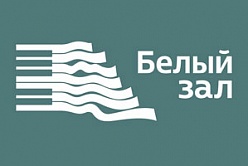 Белый
зал